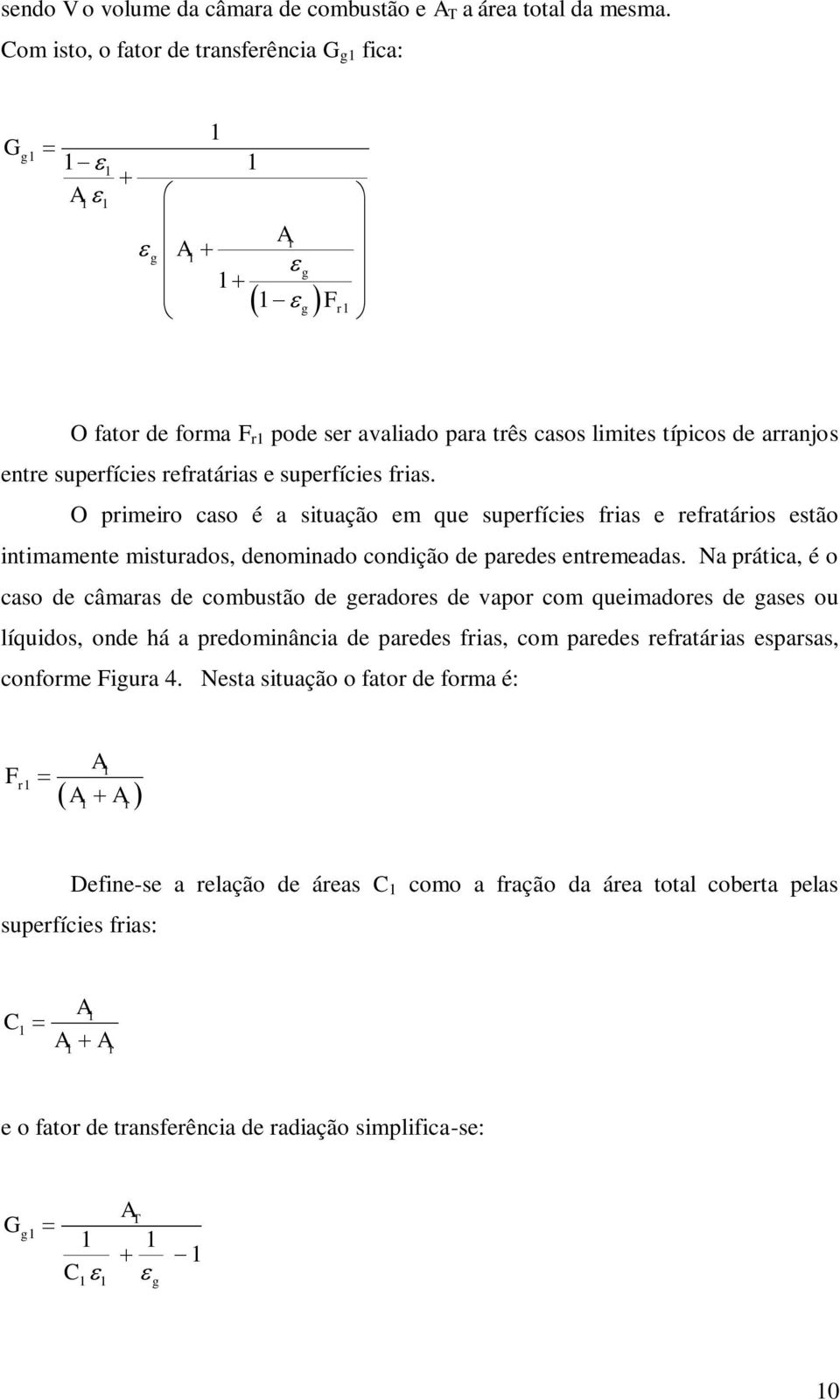 sendo V o volume da câmara de combustão e $A_T$ a área total da mesma.

Com isto, o fator de transferência $G_{g1}$ fica:

$G_{g1} = \frac{1}{\frac{1-\varepsilon_1}{A_1\varepsilon_1} + \frac{1}{\varepsilon_g\left(A_1 + \frac{A_r}{1+\frac{\varepsilon_g}{(1-\varepsilon_g)F_{r1}}}\right)}}$

O fator de forma $F_{r1}$ pode ser avaliado para três casos limites típicos de arranjos entre superfícies refratárias e superfícies frias.

O primeiro caso é a situação em que superfícies frias e refratários estão intimamente misturados, denominado condição de paredes entremeadas. Na prática, é o caso de câmaras de combustão de geradores de vapor com queimadores de gases ou líquidos, onde há a predominância de paredes frias, com paredes refratárias esparsas, conforme Figura 4. Nesta situação o fator de forma é:

$F_{r1} = \frac{A_1}{(A_1 + A_r)}$

Define-se a relação de áreas $C_1$ como a fração da área total coberta pelas superfícies frias:

$C_1 = \frac{A_1}{A_1 + A_r}$

e o fator de transferência de radiação simplifica-se:

$G_{g1} = \frac{A_T}{\frac{1}{C_1\varepsilon_1} + \frac{1}{\varepsilon_g} - 1}$

10